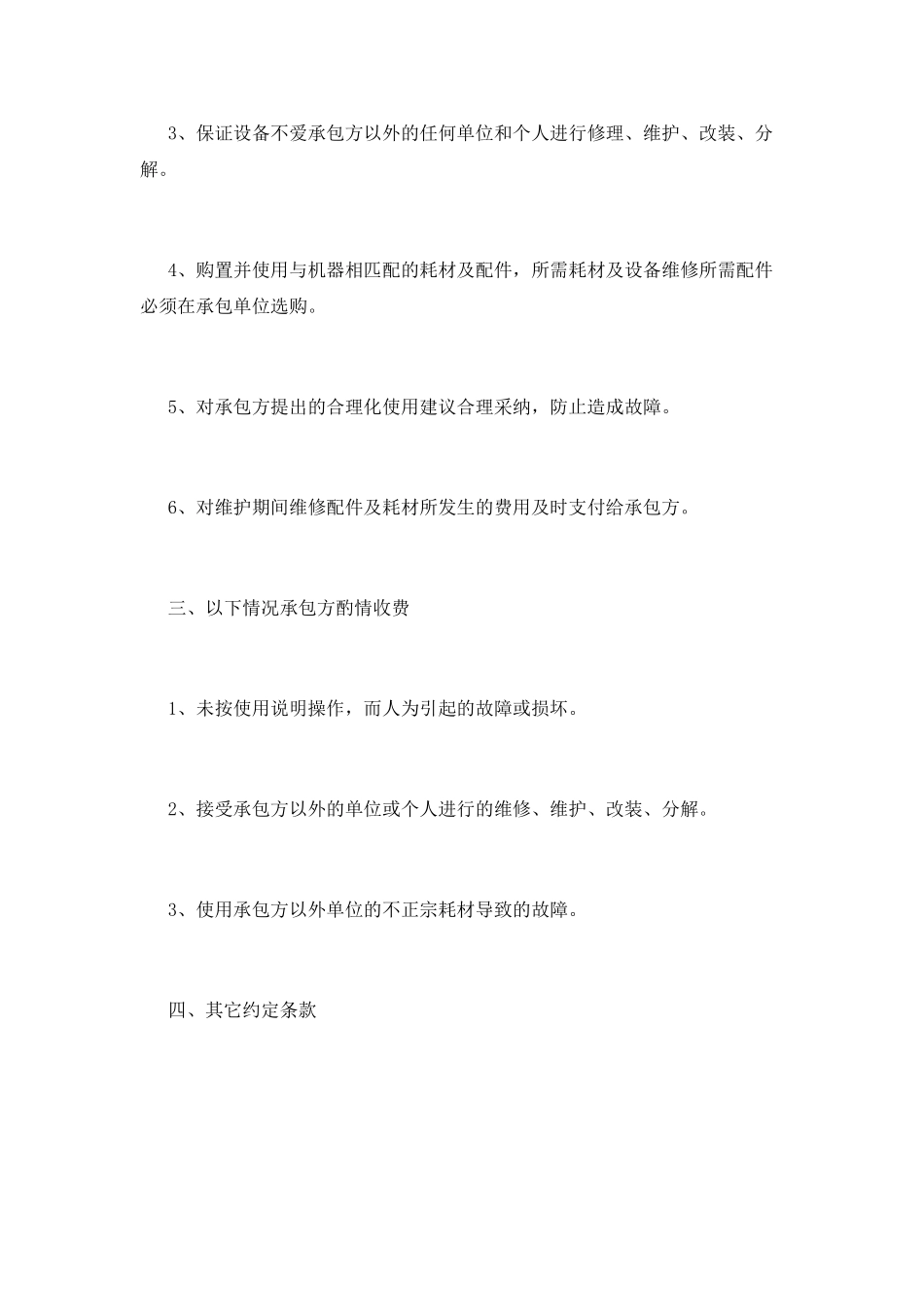 3、保证设备不爱承包方以外的任何单位和个人进行修理、维护、改装、分解。

4、购置并使用与机器相匹配的耗材及配件，所需耗材及设备维修所需配件必须在承包单位选购。

5、对承包方提出的合理化使用建议合理采纳，防止造成故障。

6、对维护期间维修配件及耗材所发生的费用及时支付给承包方。

三、以下情况承包方酌情收费

1、未按使用说明操作，而人为引起的故障或损坏。

2、接受承包方以外的单位或个人进行的维修、维护、改装、分解。

3、使用承包方以外单位的不正宗耗材导致的故障。

四、其它约定条款